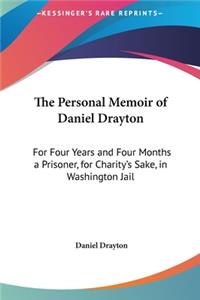 KESSINGER'S RARE REPRINTS

The Personal Memoir of Daniel Drayton

For Four Years and Four Months a Prisoner, for Charity's Sake, in Washington Jail

Daniel Drayton